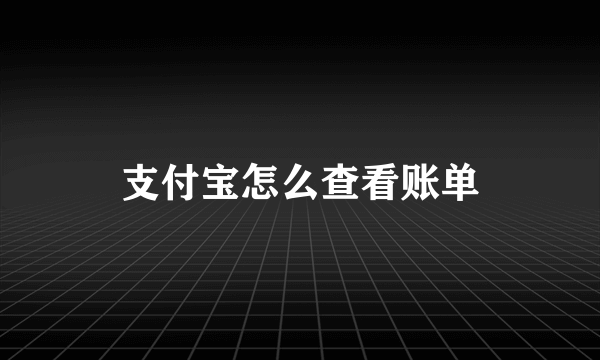 支付宝怎么查看账单